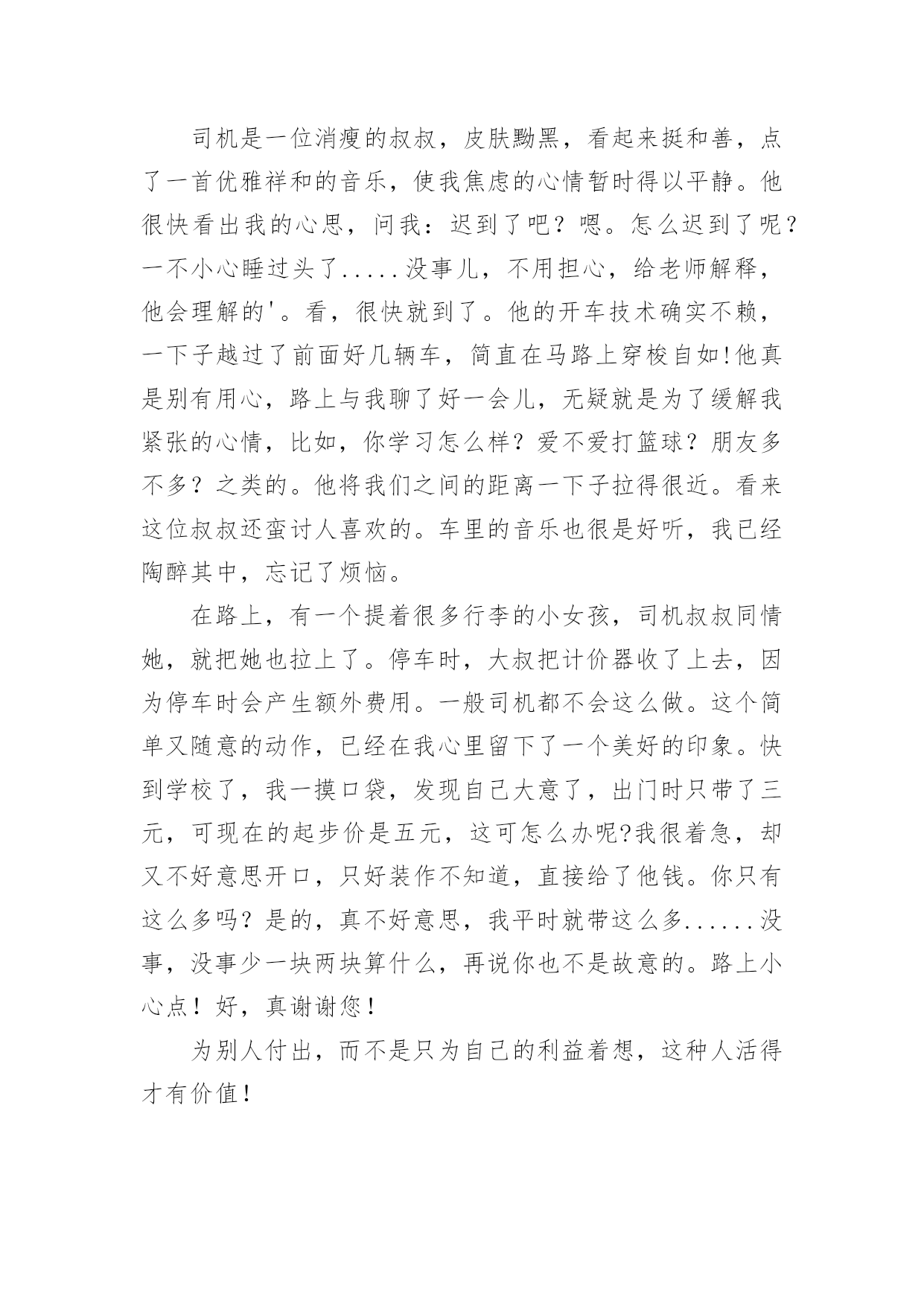 司机是一位消瘦的叔叔，皮肤黝黑，看起来挺和善，点了一首优雅祥和的音乐，使我焦虑的心情暂时得以平静。他很快看出我的心思，问我：迟到了吧？嗯。怎么迟到了呢？一不小心睡过头了.....没事儿，不用担心，给老师解释，他会理解的'。看，很快就到了。他的开车技术确实不赖，一下子越过了前面好几辆车，简直在马路上穿梭自如!他真是别有用心，路上与我聊了好一会儿，无疑就是为了缓解我紧张的心情，比如，你学习怎么样？爱不爱打篮球？朋友多不多？之类的。他将我们之间的距离一下子拉得很近。看来这位叔叔还蛮讨人喜欢的。车里的音乐也很是好听，我已经陶醉其中，忘记了烦恼。

在路上，有一个提着很多行李的小女孩，司机叔叔同情她，就把她也拉上了。停车时，大叔把计价器收了上去，因为停车时会产生额外费用。一般司机都不会这么做。这个简单又随意的动作，已经在我心里留下了一个美好的印象。快到学校了，我一摸口袋，发现自己大意了，出门时只带了三元，可现在的起步价是五元，这可怎么办呢?我很着急，却又不好意思开口，只好装作不知道，直接给了他钱。你只有这么多吗？是的，真不好意思，我平时就带这么多......没事，没事少一块两块算什么，再说你也不是故意的。路上小心点！好，真谢谢您！

为别人付出，而不是只为自己的利益着想，这种人活得才有价值！